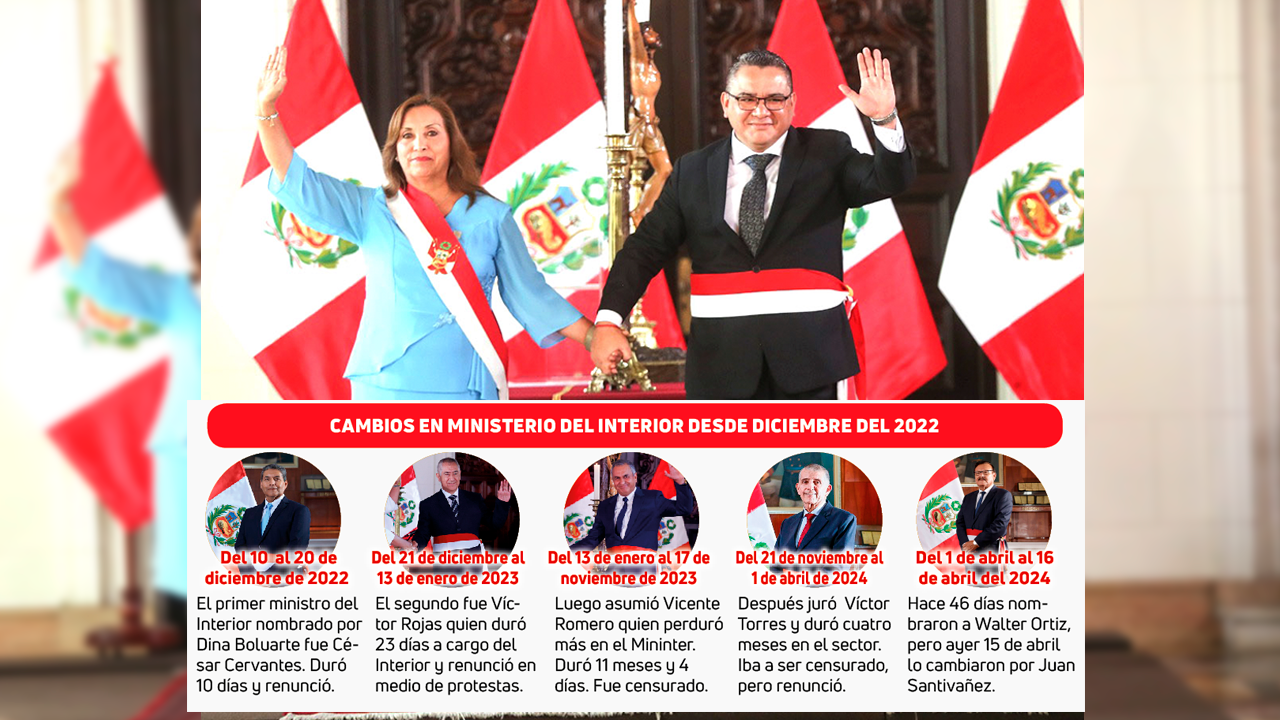 CAMBIOS EN MINISTERIO DEL INTERIOR DESDE DICIEMBRE DEL 2022

Del 10 al 20 de diciembre de 2022

El primer ministro del Interior nombrado por Dina Boluarte fue César Cervantes. Duró 10 días y renunció.

Del 21 de diciembre al 13 de enero de 2023

El segundo fue Víctor Rojas quien duró 23 días a cargo del Interior y renunció en medio de protestas.

Del 13 de enero al 17 de noviembre de 2023

Luego asumió Vicente Romero quien perduró más en el Mininter. Duró 11 meses y 4 días. Fue censurado.

Del 21 de noviembre al 1 de abril de 2024

Después juró Víctor Torres y duró cuatro meses en el sector. Iba a ser censurado, pero renunció.

Del 1 de abril al 16 de abril del 2024

Hace 46 días nombraron a Walter Ortiz, pero ayer 15 de abril lo cambiaron por Juan Santivañez.